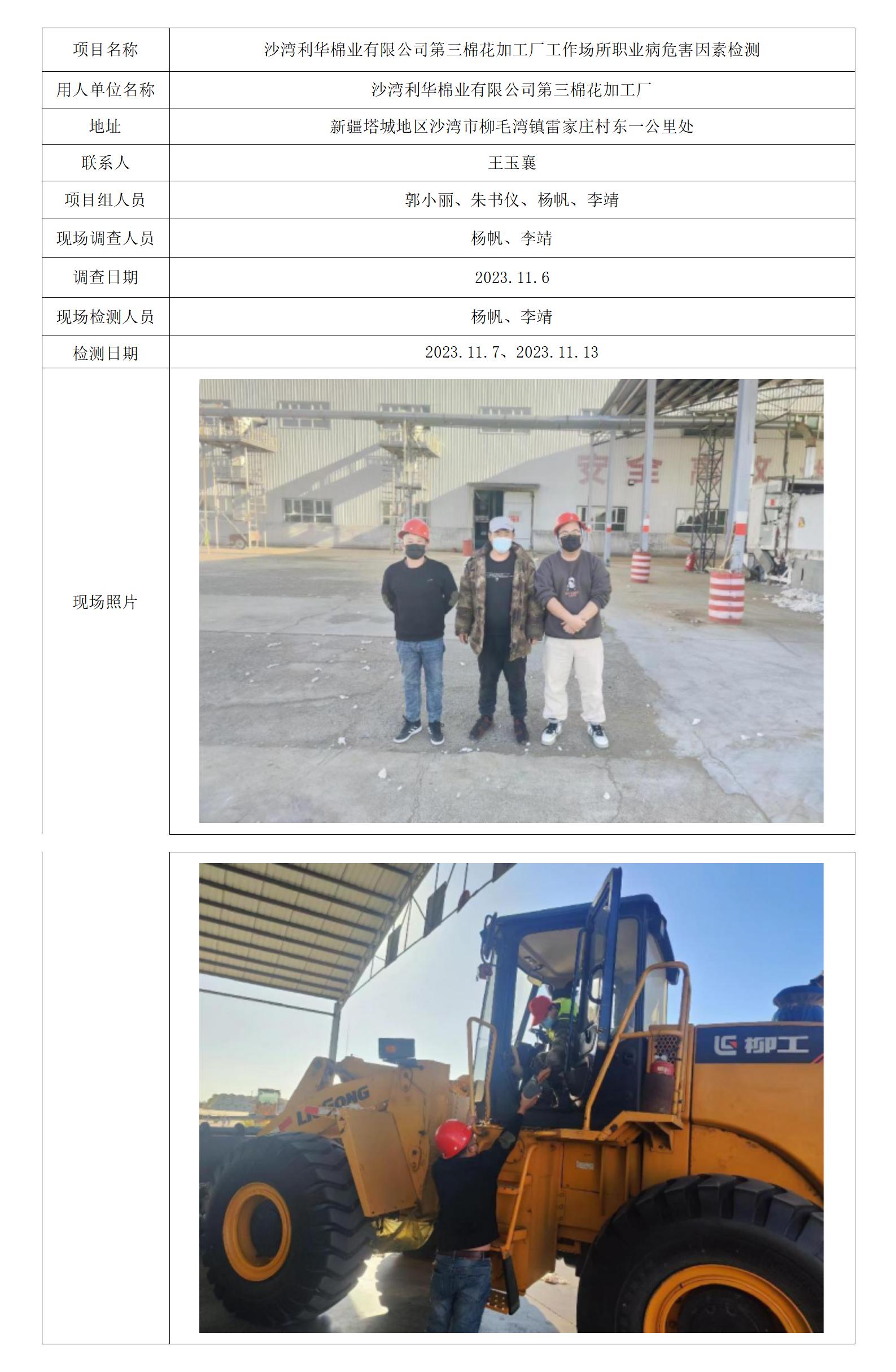 | 项目名称 | 沙湾利华棉业有限公司第三棉花加工厂工作场所职业病危害因素检测 |
|---|---|
| 用人单位名称 | 沙湾利华棉业有限公司第三棉花加工厂 |
| 地址 | 新疆塔城地区沙湾市柳毛湾镇雷家庄村东一公里处 |
| 联系人 | 王玉襄 |
| 项目组人员 | 郭小丽、朱书仪、杨帆、李靖 |
| 现场调查人员 | 杨帆、李靖 |
| 调查日期 | 2023.11.6 |
| 现场检测人员 | 杨帆、李靖 |
| 检测日期 | 2023.11.7、2023.11.13 |
| 现场照片 | |